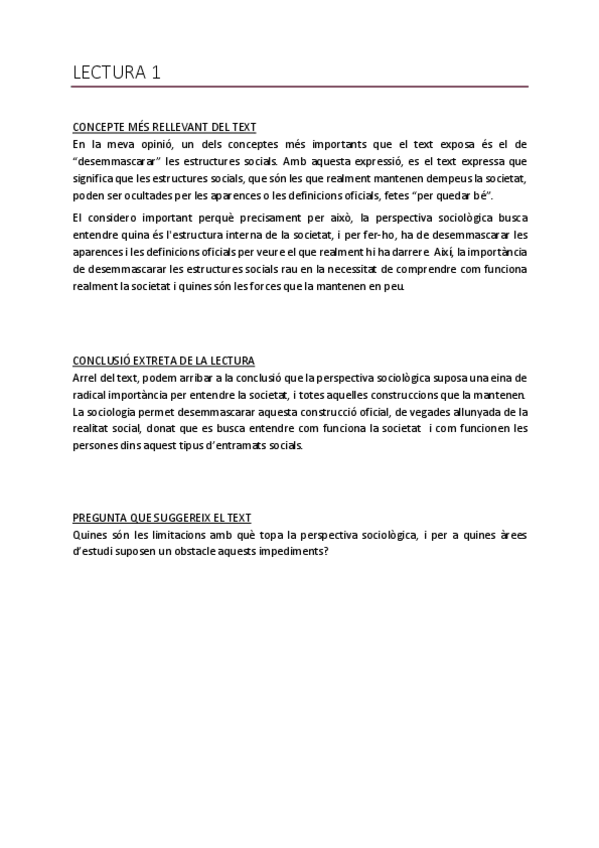 LECTURA 1

CONCEPTE MÉS RELLEVANT DEL TEXT
En la meva opinió, un dels conceptes més importants que el text exposa és el de "desemmascarar" les estructures socials. Amb aquesta expressió, es el text expressa que significa que les estructures socials, que són les que realment mantenen dempeus la societat, poden ser ocultades per les aparences o les definicions oficials, fetes "per quedar bé".

El considero important perquè precisament per això, la perspectiva sociològica busca entendre quina és l'estructura interna de la societat, i per fer-ho, ha de desemmascarar les aparences i les definicions oficials per veure el que realment hi ha darrere. Així, la importància de desemmascarar les estructures socials rau en la necessitat de comprendre com funciona realment la societat i quines són les forces que la mantenen en peu.

CONCLUSIÓ EXTRETA DE LA LECTURA
Arrel del text, podem arribar a la conclusió que la perspectiva sociològica suposa una eina de radical importància per entendre la societat, i totes aquelles construccions que la mantenen. La sociologia permet desemmascarar aquesta construcció oficial, de vegades allunyada de la realitat social, donat que es busca entendre com funciona la societat i com funcionen les persones dins aquest tipus d'entramats socials.

PREGUNTA QUE SUGGEREIX EL TEXT
Quines són les limitacions amb què topa la perspectiva sociològica, i per a quines àrees d'estudi suposen un obstacle aquests impediments?